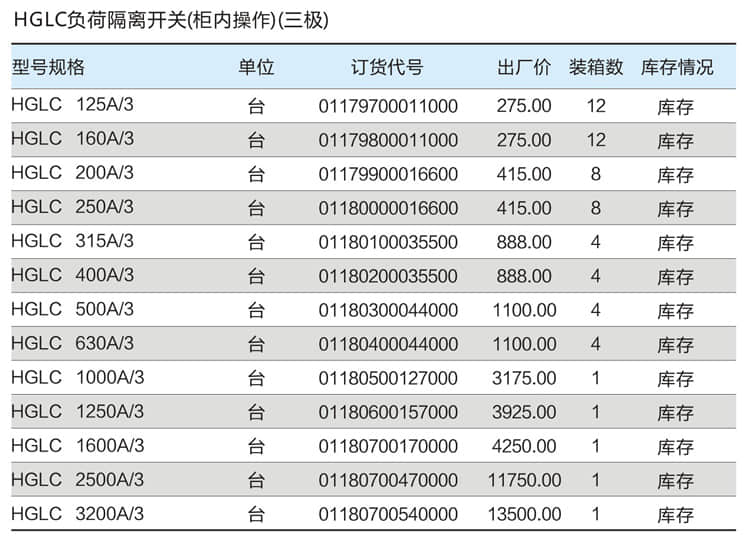 HGLC负荷隔离开关(柜内操作)(三极)

| 型号规格 | 单位 | 订货代号 | 出厂价 | 装箱数 | 库存情况 |
|---|---|---|---|---|---|
| HGLC 125A/3 | 台 | 01179700011000 | 275.00 | 12 | 库存 |
| HGLC 160A/3 | 台 | 01179800011000 | 275.00 | 12 | 库存 |
| HGLC 200A/3 | 台 | 01179900016600 | 415.00 | 8 | 库存 |
| HGLC 250A/3 | 台 | 01180000016600 | 415.00 | 8 | 库存 |
| HGLC 315A/3 | 台 | 01180100035500 | 888.00 | 4 | 库存 |
| HGLC 400A/3 | 台 | 01180200035500 | 888.00 | 4 | 库存 |
| HGLC 500A/3 | 台 | 01180300044000 | 1100.00 | 4 | 库存 |
| HGLC 630A/3 | 台 | 01180400044000 | 1100.00 | 4 | 库存 |
| HGLC 1000A/3 | 台 | 01180500127000 | 3175.00 | 1 | 库存 |
| HGLC 1250A/3 | 台 | 01180600157000 | 3925.00 | 1 | 库存 |
| HGLC 1600A/3 | 台 | 01180700170000 | 4250.00 | 1 | 库存 |
| HGLC 2500A/3 | 台 | 01180700470000 | 11750.00 | 1 | 库存 |
| HGLC 3200A/3 | 台 | 01180700540000 | 13500.00 | 1 | 库存 |